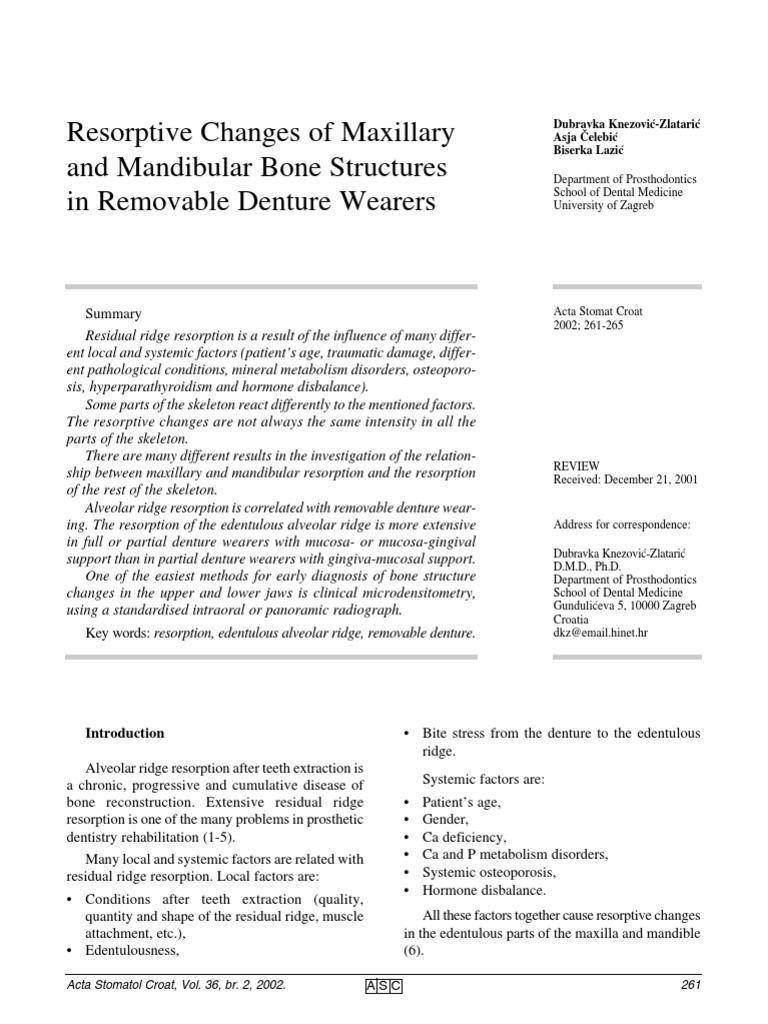 Resorptive Changes of Maxillary and Mandibular Bone Structures in Removable Denture Wearers

Dubravka Knezović-Zlatarić
Asja Čelebić
Biserka Lazić

Department of Prosthodontics
School of Dental Medicine
University of Zagreb

Summary

Residual ridge resorption is a result of the influence of many different local and systemic factors (patient's age, traumatic damage, different pathological conditions, mineral metabolism disorders, osteoporosis, hyperparathyroidism and hormone disbalance).

Some parts of the skeleton react differently to the mentioned factors. The resorptive changes are not always the same intensity in all the parts of the skeleton.

There are many different results in the investigation of the relationship between maxillary and mandibular resorption and the resorption of the rest of the skeleton.

Alveolar ridge resorption is correlated with removable denture wearing. The resorption of the edentulous alveolar ridge is more extensive in full or partial denture wearers with mucosa- or mucosa-gingival support than in partial denture wearers with gingiva-mucosal support.

One of the easiest methods for early diagnosis of bone structure changes in the upper and lower jaws is clinical microdensitometry, using a standardised intraoral or panoramic radiograph.

Key words: resorption, edentulous alveolar ridge, removable denture.

Acta Stomat Croat
2002; 261-265

REVIEW
Received: December 21, 2001

Address for correspondence:

Dubravka Knezović-Zlatarić
D.M.D., Ph.D.
Department of Prosthodontics
School of Dental Medicine
Gundulićeva 5, 10000 Zagreb
Croatia
dkz@email.hinet.hr

Introduction

Alveolar ridge resorption after teeth extraction is a chronic, progressive and cumulative disease of bone reconstruction. Extensive residual ridge resorption is one of the many problems in prosthetic dentistry rehabilitation (1-5).

Many local and systemic factors are related with residual ridge resorption. Local factors are:

• Conditions after teeth extraction (quality, quantity and shape of the residual ridge, muscle attachment, etc.),
• Edentulousness,
• Bite stress from the denture to the edentulous ridge.

Systemic factors are:

• Patient's age,
• Gender,
• Ca deficiency,
• Ca and P metabolism disorders,
• Systemic osteoporosis,
• Hormone disbalance.

All these factors together cause resorptive changes in the edentulous parts of the maxilla and mandible (6).

Acta Stomatol Croat, Vol. 36, br. 2, 2002.
ASC
261